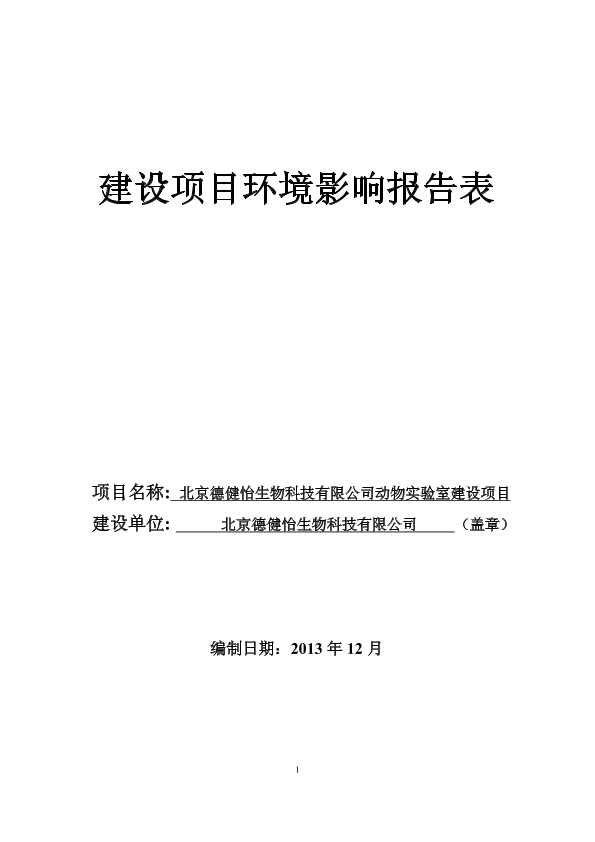 建设项目环境影响报告表

项目名称: 北京德健怡生物科技有限公司动物实验室建设项目

建设单位: 北京德健怡生物科技有限公司 （盖章）

编制日期：2013 年 12 月

1